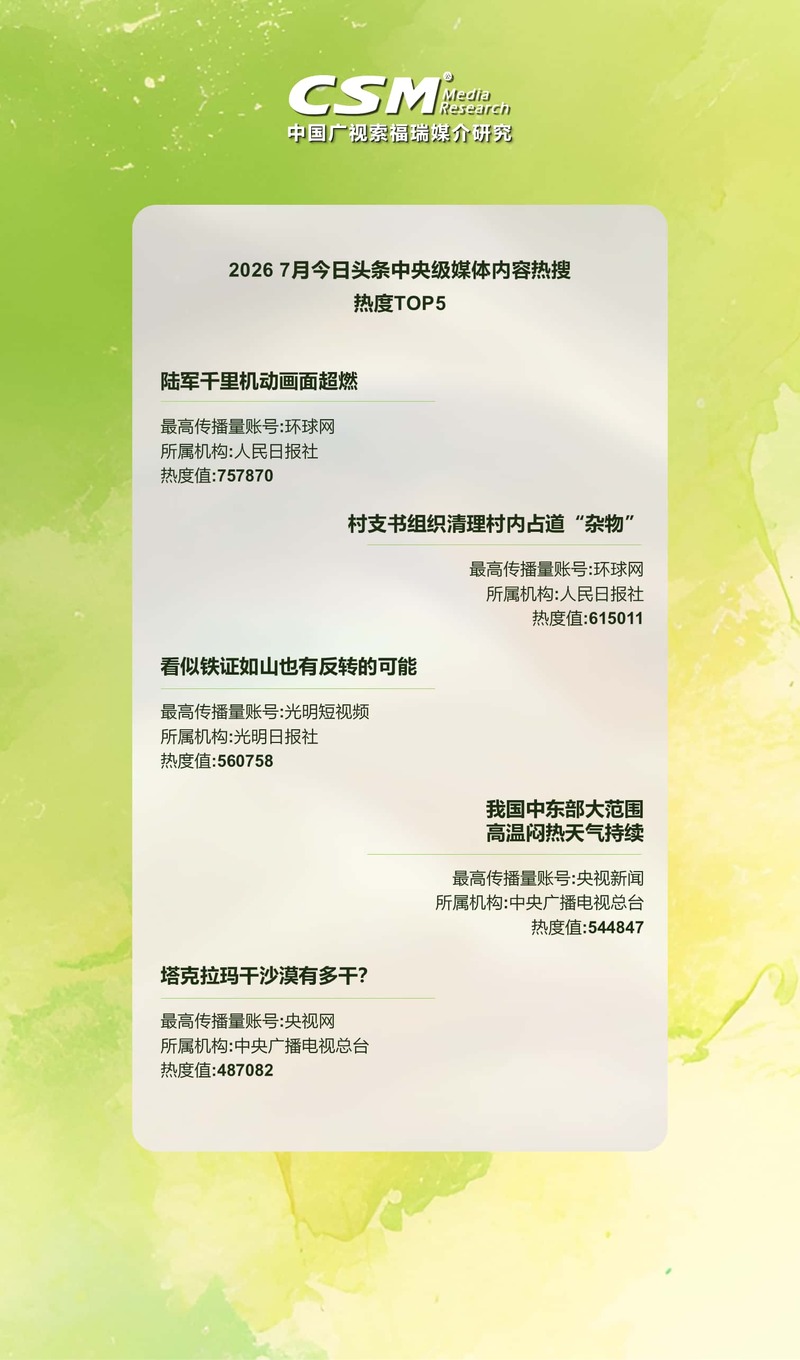 CSM® Media Research
中国广视索福瑞媒介研究

2026 7月今日头条中央级媒体内容热搜
热度TOP5

陆军千里机动画面超燃

最高传播量账号:环球网
所属机构:人民日报社
热度值:757870

村支书组织清理村内占道“杂物”

最高传播量账号:环球网
所属机构:人民日报社
热度值:615011

看似铁证如山也有反转的可能

最高传播量账号:光明短视频
所属机构:光明日报社
热度值:560758

我国中东部大范围
高温闷热天气持续

最高传播量账号:央视新闻
所属机构:中央广播电视总台
热度值:544847

塔克拉玛干沙漠有多干?

最高传播量账号:央视网
所属机构:中央广播电视总台
热度值:487082